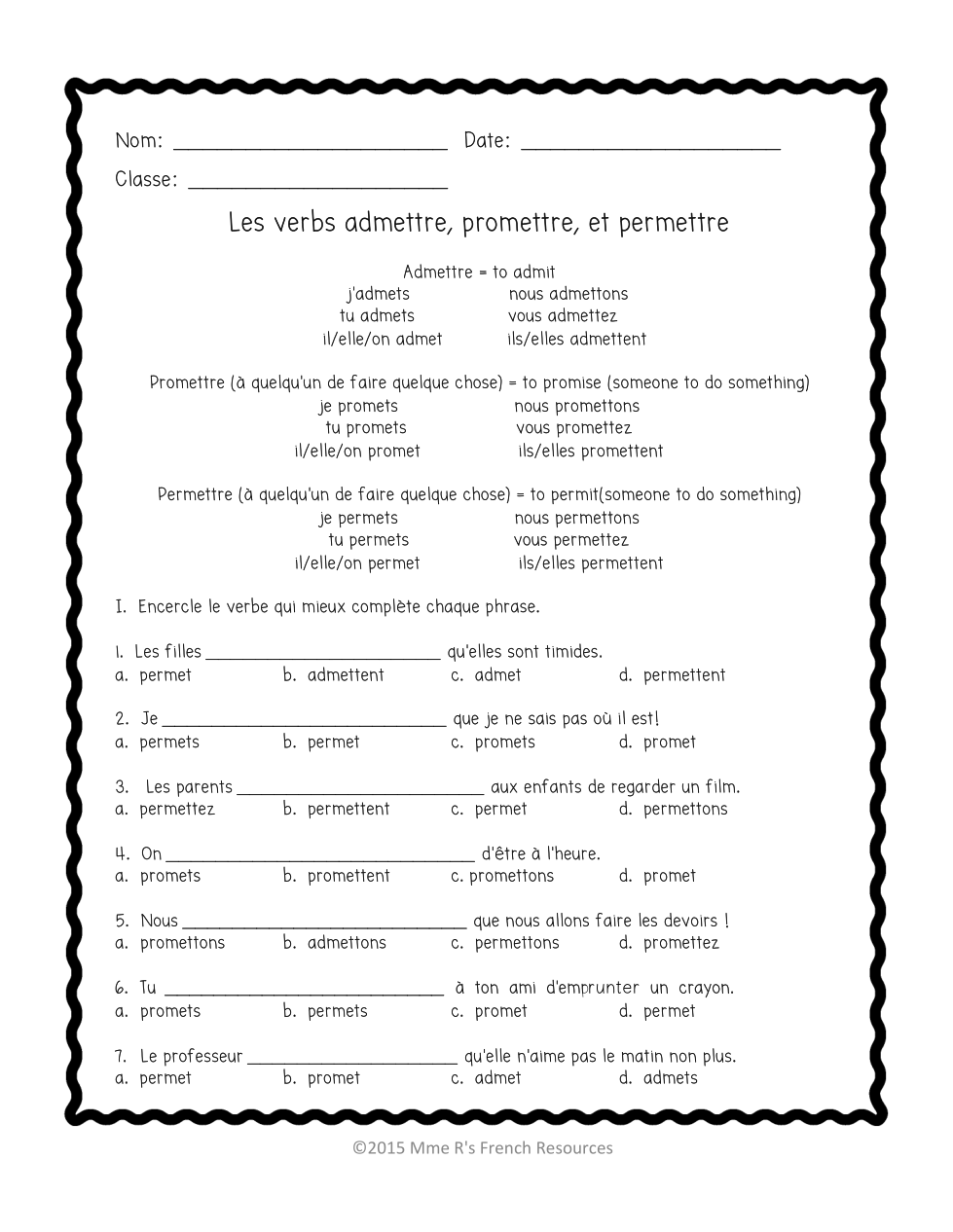 Nom: ______________________ Date: ______________________

Classe: ______________________

Les verbs admettre, promettre, et permettre

Admettre = to admit
j'admets nous admettons
tu admets vous admettez
il/elle/on admet ils/elles admettent

Promettre (à quelqu'un de faire quelque chose) = to promise (someone to do something)
je promets nous promettons
tu promets vous promettez
il/elle/on promet ils/elles promettent

Permettre (à quelqu'un de faire quelque chose) = to permit(someone to do something)
je permets nous permettons
tu permets vous permettez
il/elle/on permet ils/elles permettent

I. Encercle le verbe qui mieux complète chaque phrase.

1. Les filles ______________________ qu'elles sont timides.
a. permet b. admettent c. admet d. permettent

2. Je ______________________ que je ne sais pas où il est!
a. permets b. permet c. promets d. promet

3. Les parents ______________________ aux enfants de regarder un film.
a. permettez b. permettent c. permet d. permettons

4. On ______________________ d'être à l'heure.
a. promets b. promettent c. promettons d. promet

5. Nous ______________________ que nous allons faire les devoirs !
a. promettons b. admettons c. permettons d. promettez

6. Tu ______________________ à ton ami d'emprunter un crayon.
a. promets b. permets c. promet d. permet

7. Le professeur ______________________ qu'elle n'aime pas le matin non plus.
a. permet b. promet c. admet d. admets

©2015 Mme R's French Resources